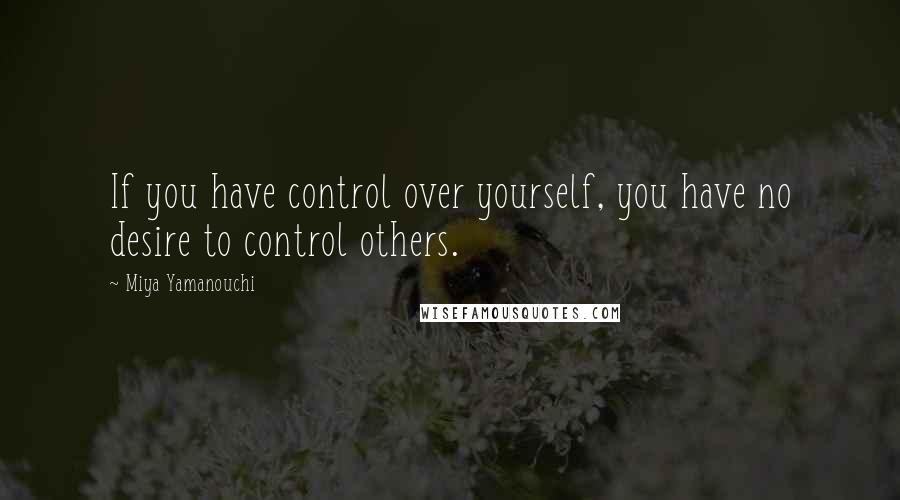 If you have control over yourself, you have no desire to control others.

~ Miya Yamanouchi

WISEFAMOUSQUOTES.COM